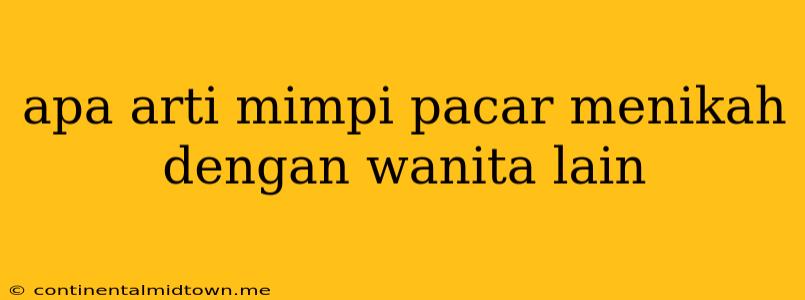 apa arti mimpi pacar menikah dengan wanita lain

© continentalmidtown.me